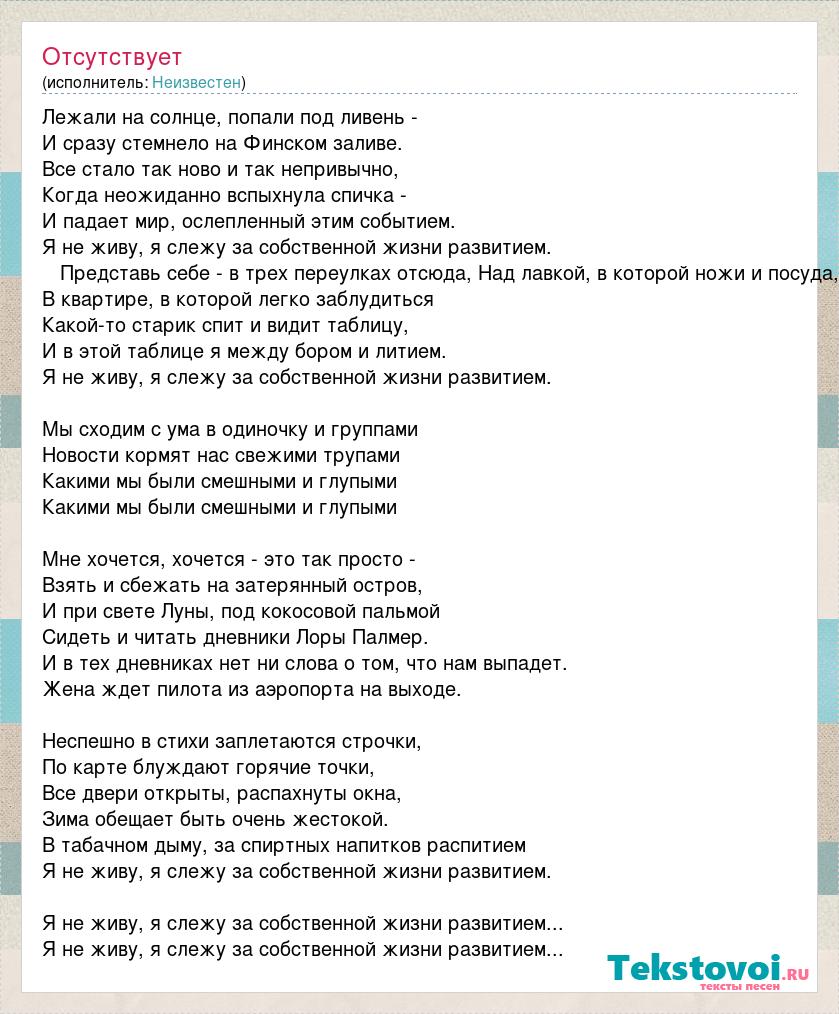 Отсутствует
(исполнитель: Неизвестен)

Лежали на солнце, попали под ливень -
И сразу стемнело на Финском заливе.
Все стало так ново и так непривычно,
Когда неожиданно вспыхнула спичка -
И падает мир, ослепленный этим событием.
Я не живу, я слежу за собственной жизни развитием.
Представь себе - в трех переулках отсюда, Над лавкой, в которой ножи и посуда,
В квартире, в которой легко заблудиться
Какой-то старик спит и видит таблицу,
И в этой таблице я между бором и литием.
Я не живу, я слежу за собственной жизни развитием.

Мы сходим с ума в одиночку и группами
Новости кормят нас свежими трупами
Какими мы были смешными и глупыми
Какими мы были смешными и глупыми

Мне хочется, хочется - это так просто -
Взять и сбежать на затерянный остров,
И при свете Луны, под кокосовой пальмой
Сидеть и читать дневники Лоры Палмер.
И в тех дневниках нет ни слова о том, что нам выпадет.
Жена ждет пилота из аэропорта на выходе.

Неспешно в стихи заплетаются строчки,
По карте блуждают горячие точки,
Все двери открыты, распахнуты окна,
Зима обещает быть очень жестокой.
В табачном дыму, за спиртных напитков распитием
Я не живу, я слежу за собственной жизни развитием.

Я не живу, я слежу за собственной жизни развитием...
Я не живу, я слежу за собственной жизни развитием...

Tekstovoi.ru
тексты песен